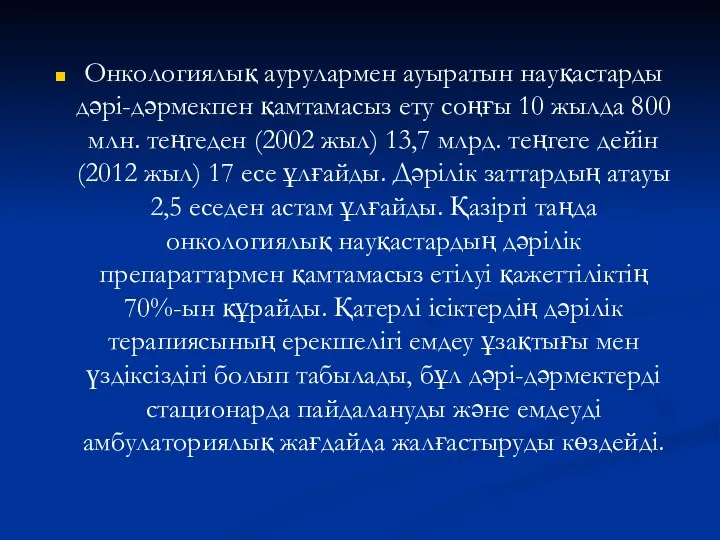 Онкологиялық аурулармен ауыратын науқастарды дәрі-дәрмекпен қамтамасыз ету соңғы 10 жылда 800 млн. теңгеден (2002 жыл) 13,7 млрд. теңгеге дейін (2012 жыл) 17 есе ұлғайды. Дәрілік заттардың атауы 2,5 еседен астам ұлғайды. Қазіргі таңда онкологиялық науқастардың дәрілік препараттармен қамтамасыз етілуі қажеттіліктің 70%-ын құрайды. Қатерлі ісіктердің дәрілік терапиясының ерекшелігі емдеу ұзақтығы мен үздіксіздігі болып табылады, бұл дәрі-дәрмектерді стационарда пайдалануды және емдеуді амбулаториялық жағдайда жалғастыруды көздейді.